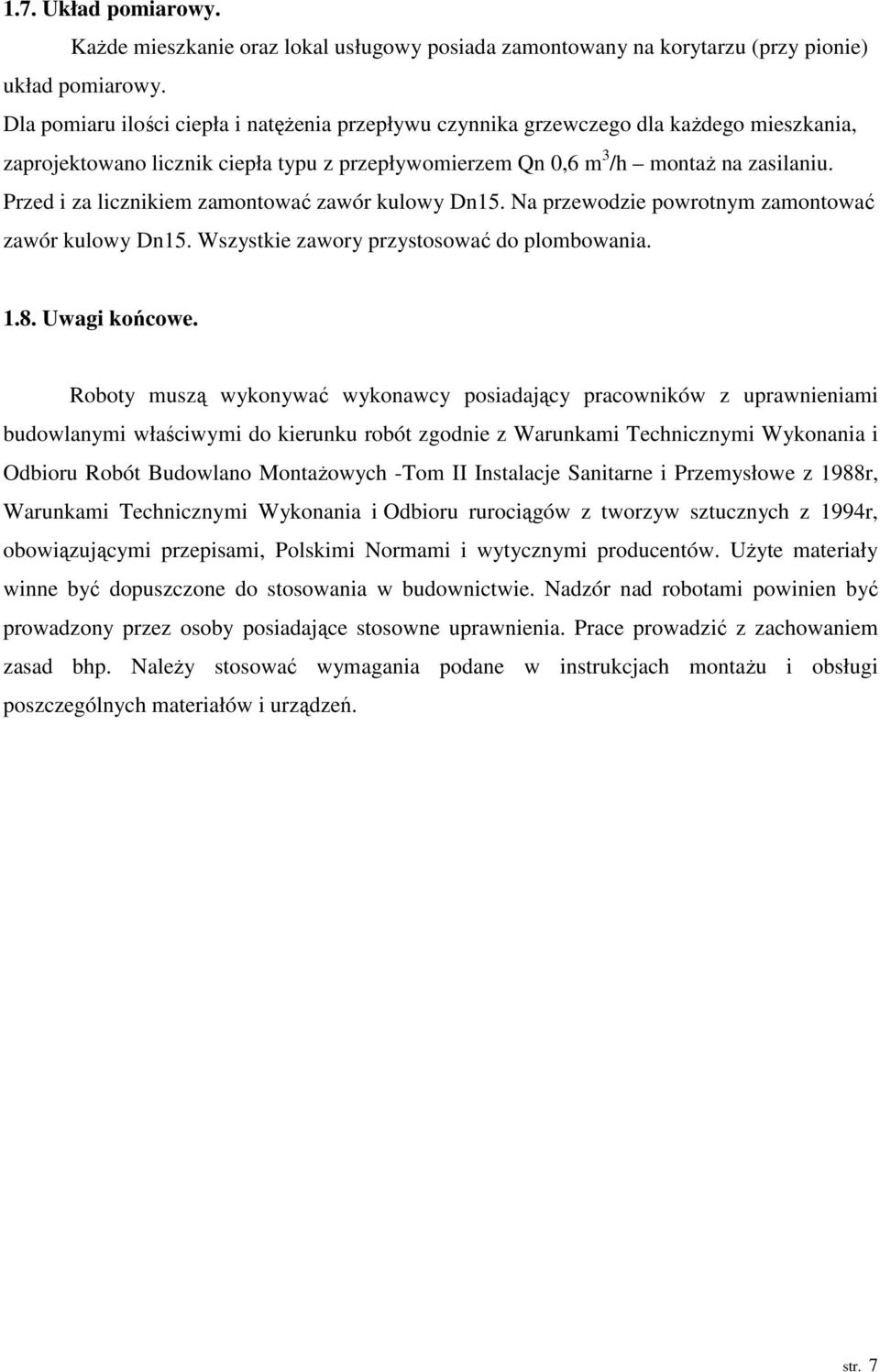 1.7. Układ pomiarowy.

Każde mieszkanie oraz lokal usługowy posiada zamontowany na korytarzu (przy pionie) układ pomiarowy.

Dla pomiaru ilości ciepła i natężenia przepływu czynnika grzewczego dla każdego mieszkania, zaprojektowano licznik ciepła typu z przepływomierzem Qn 0,6 $m^3$/h – montaż na zasilaniu. Przed i za licznikiem zamontować zawór kulowy Dn15. Na przewodzie powrotnym zamontować zawór kulowy Dn15. Wszystkie zawory przystosować do plombowania.

1.8. Uwagi końcowe.

Roboty muszą wykonywać wykonawcy posiadający pracowników z uprawnieniami budowlanymi właściwymi do kierunku robót zgodnie z Warunkami Technicznymi Wykonania i Odbioru Robót Budowlano Montażowych -Tom II Instalacje Sanitarne i Przemysłowe z 1988r, Warunkami Technicznymi Wykonania i Odbioru rurociągów z tworzyw sztucznych z 1994r, obowiązującymi przepisami, Polskimi Normami i wytycznymi producentów. Użyte materiały winne być dopuszczone do stosowania w budownictwie. Nadzór nad robotami powinien być prowadzony przez osoby posiadające stosowne uprawnienia. Prace prowadzić z zachowaniem zasad bhp. Należy stosować wymagania podane w instrukcjach montażu i obsługi poszczególnych materiałów i urządzeń.

str. 7